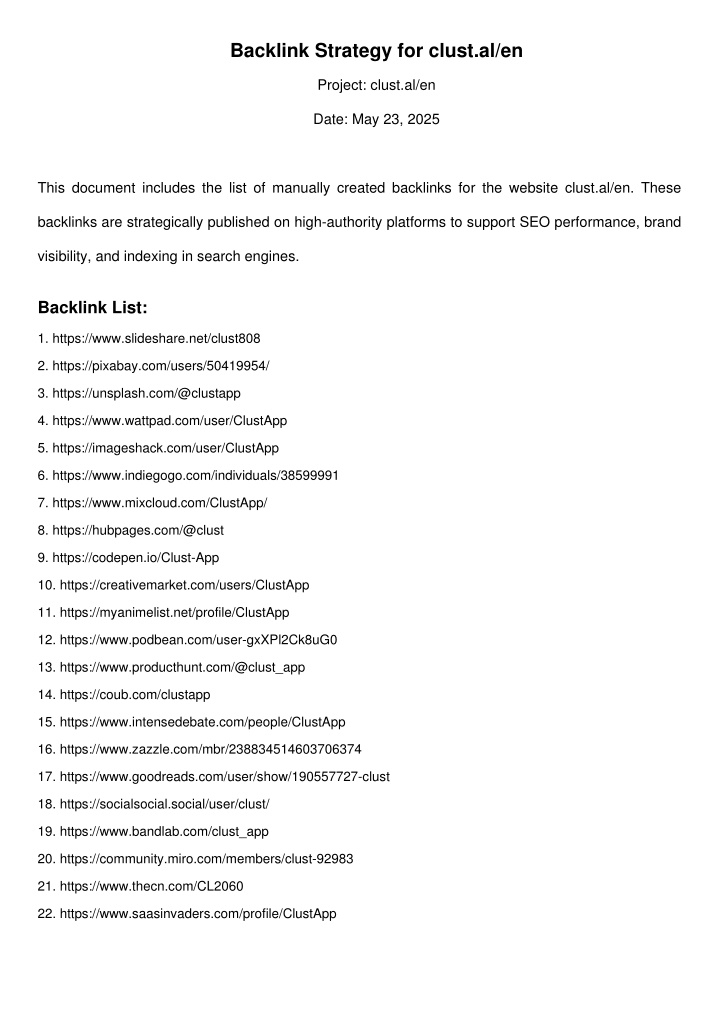 Backlink Strategy for clust.al/en

Project: clust.al/en

Date: May 23, 2025

This document includes the list of manually created backlinks for the website clust.al/en. These backlinks are strategically published on high-authority platforms to support SEO performance, brand visibility, and indexing in search engines.

Backlink List:

1. https://www.slideshare.net/clust808
2. https://pixabay.com/users/50419954/
3. https://unsplash.com/@clustapp
4. https://www.wattpad.com/user/ClustApp
5. https://imageshack.com/user/ClustApp
6. https://www.indiegogo.com/individuals/38599991
7. https://www.mixcloud.com/ClustApp/
8. https://hubpages.com/@clust
9. https://codepen.io/Clust-App
10. https://creativemarket.com/users/ClustApp
11. https://myanimelist.net/profile/ClustApp
12. https://www.podbean.com/user-gxXPl2Ck8uG0
13. https://www.producthunt.com/@clust_app
14. https://coub.com/clustapp
15. https://www.intensedebate.com/people/ClustApp
16. https://www.zazzle.com/mbr/238834514603706374
17. https://www.goodreads.com/user/show/190557727-clust
18. https://socialsocial.social/user/clust/
19. https://www.bandlab.com/clust_app
20. https://community.miro.com/members/clust-92983
21. https://www.thecn.com/CL2060
22. https://www.saasinvaders.com/profile/ClustApp